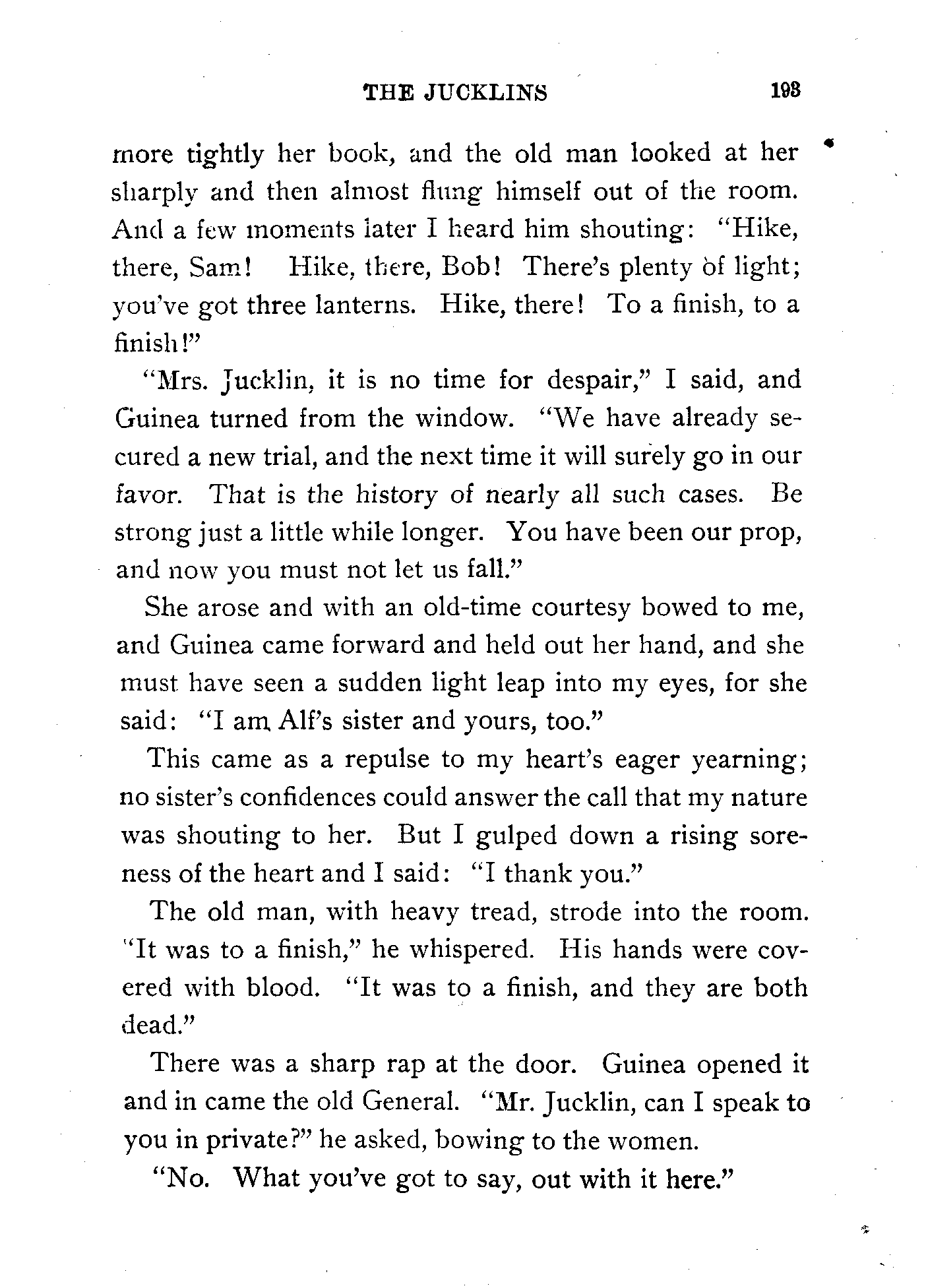 THE JUCKLINS 193

more tightly her book, and the old man looked at her sharply and then almost flung himself out of the room. And a few moments later I heard him shouting: "Hike, there, Sam! Hike, there, Bob! There's plenty of light; you've got three lanterns. Hike, there! To a finish, to a finish!"

"Mrs. Jucklin, it is no time for despair," I said, and Guinea turned from the window. "We have already secured a new trial, and the next time it will surely go in our favor. That is the history of nearly all such cases. Be strong just a little while longer. You have been our prop, and now you must not let us fall."

She arose and with an old-time courtesy bowed to me, and Guinea came forward and held out her hand, and she must have seen a sudden light leap into my eyes, for she said: "I am Alf's sister and yours, too."

This came as a repulse to my heart's eager yearning; no sister's confidences could answer the call that my nature was shouting to her. But I gulped down a rising soreness of the heart and I said: "I thank you."

The old man, with heavy tread, strode into the room. "It was to a finish," he whispered. His hands were covered with blood. "It was to a finish, and they are both dead."

There was a sharp rap at the door. Guinea opened it and in came the old General. "Mr. Jucklin, can I speak to you in private?" he asked, bowing to the women.

"No. What you've got to say, out with it here."